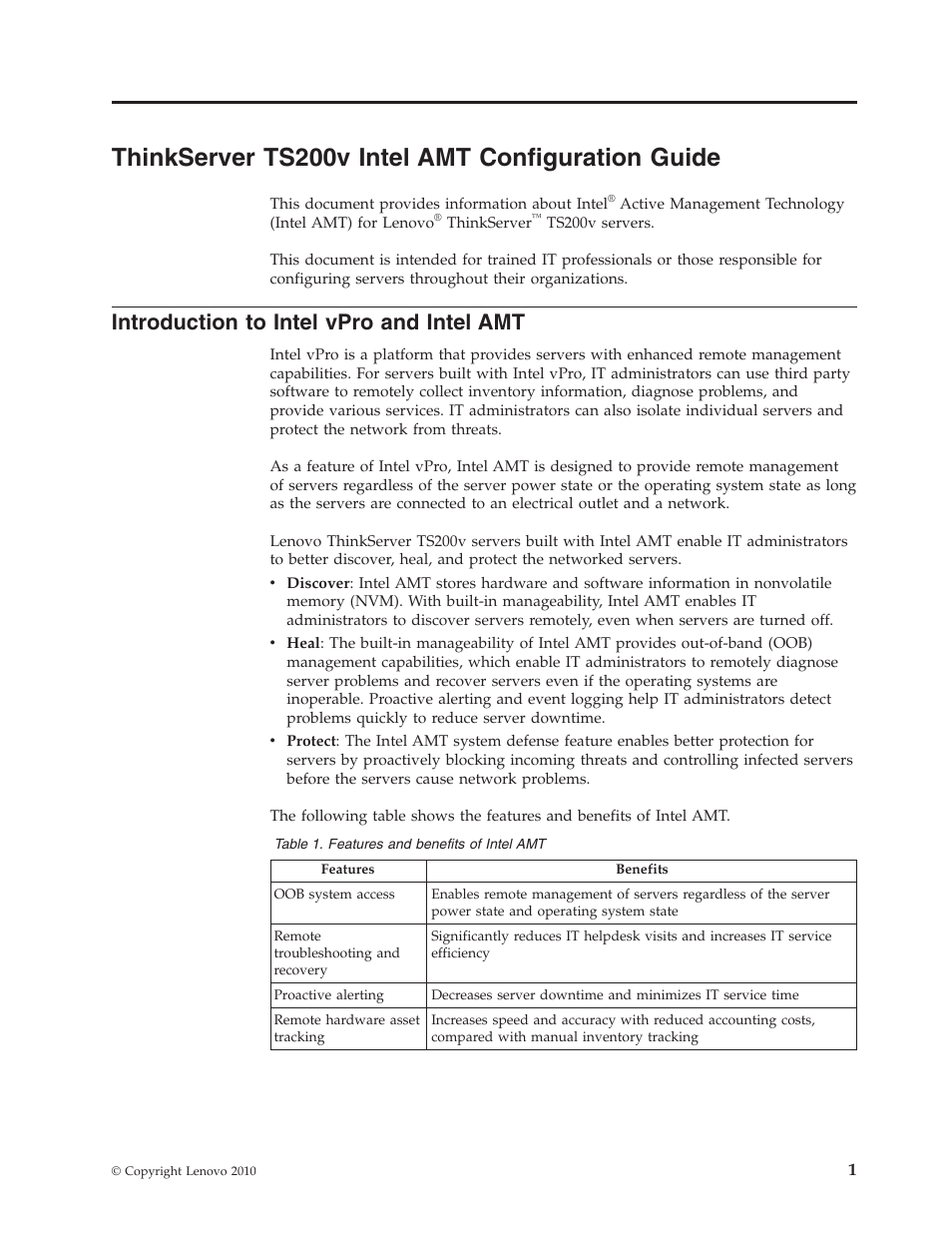 ThinkServer TS200v Intel AMT Configuration Guide

This document provides information about Intel® Active Management Technology (Intel AMT) for Lenovo® ThinkServer™ TS200v servers.

This document is intended for trained IT professionals or those responsible for configuring servers throughout their organizations.

Introduction to Intel vPro and Intel AMT

Intel vPro is a platform that provides servers with enhanced remote management capabilities. For servers built with Intel vPro, IT administrators can use third party software to remotely collect inventory information, diagnose problems, and provide various services. IT administrators can also isolate individual servers and protect the network from threats.

As a feature of Intel vPro, Intel AMT is designed to provide remote management of servers regardless of the server power state or the operating system state as long as the servers are connected to an electrical outlet and a network.

Lenovo ThinkServer TS200v servers built with Intel AMT enable IT administrators to better discover, heal, and protect the networked servers.

• Discover: Intel AMT stores hardware and software information in nonvolatile memory (NVM). With built-in manageability, Intel AMT enables IT administrators to discover servers remotely, even when servers are turned off.
• Heal: The built-in manageability of Intel AMT provides out-of-band (OOB) management capabilities, which enable IT administrators to remotely diagnose server problems and recover servers even if the operating systems are inoperable. Proactive alerting and event logging help IT administrators detect problems quickly to reduce server downtime.
• Protect: The Intel AMT system defense feature enables better protection for servers by proactively blocking incoming threats and controlling infected servers before the servers cause network problems.

The following table shows the features and benefits of Intel AMT.

Table 1. Features and benefits of Intel AMT

| Features | Benefits |
|---|---|
| OOB system access | Enables remote management of servers regardless of the server power state and operating system state |
| Remote troubleshooting and recovery | Significantly reduces IT helpdesk visits and increases IT service efficiency |
| Proactive alerting | Decreases server downtime and minimizes IT service time |
| Remote hardware asset tracking | Increases speed and accuracy with reduced accounting costs, compared with manual inventory tracking |

© Copyright Lenovo 2010

1